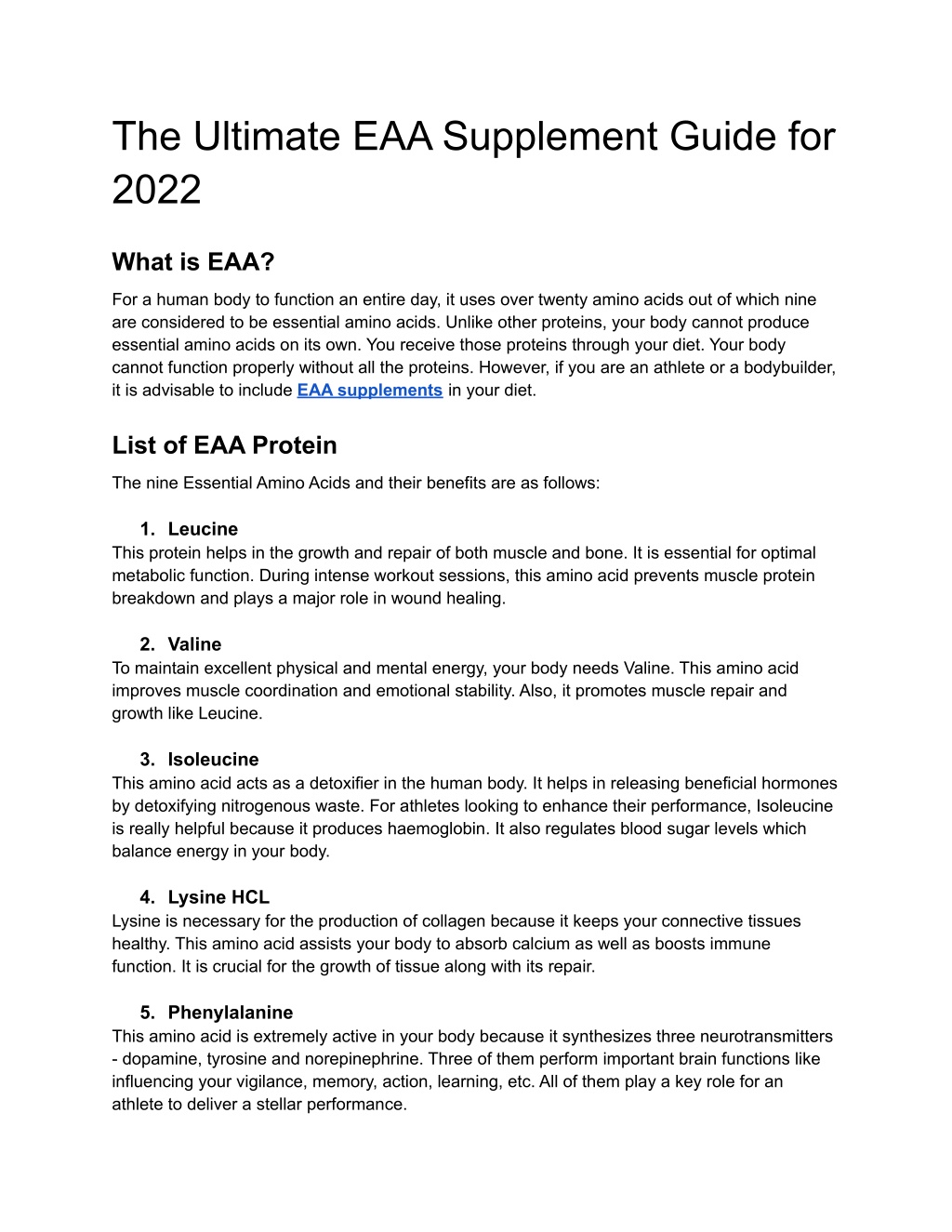 The Ultimate EAA Supplement Guide for 2022

What is EAA?

For a human body to function an entire day, it uses over twenty amino acids out of which nine are considered to be essential amino acids. Unlike other proteins, your body cannot produce essential amino acids on its own. You receive those proteins through your diet. Your body cannot function properly without all the proteins. However, if you are an athlete or a bodybuilder, it is advisable to include EAA supplements in your diet.

List of EAA Protein

The nine Essential Amino Acids and their benefits are as follows:

1. Leucine
This protein helps in the growth and repair of both muscle and bone. It is essential for optimal metabolic function. During intense workout sessions, this amino acid prevents muscle protein breakdown and plays a major role in wound healing.

2. Valine
To maintain excellent physical and mental energy, your body needs Valine. This amino acid improves muscle coordination and emotional stability. Also, it promotes muscle repair and growth like Leucine.

3. Isoleucine
This amino acid acts as a detoxifier in the human body. It helps in releasing beneficial hormones by detoxifying nitrogenous waste. For athletes looking to enhance their performance, Isoleucine is really helpful because it produces haemoglobin. It also regulates blood sugar levels which balance energy in your body.

4. Lysine HCL
Lysine is necessary for the production of collagen because it keeps your connective tissues healthy. This amino acid assists your body to absorb calcium as well as boosts immune function. It is crucial for the growth of tissue along with its repair.

5. Phenylalanine
This amino acid is extremely active in your body because it synthesizes three neurotransmitters - dopamine, tyrosine and norepinephrine. Three of them perform important brain functions like influencing your vigilance, memory, action, learning, etc. All of them play a key role for an athlete to deliver a stellar performance.